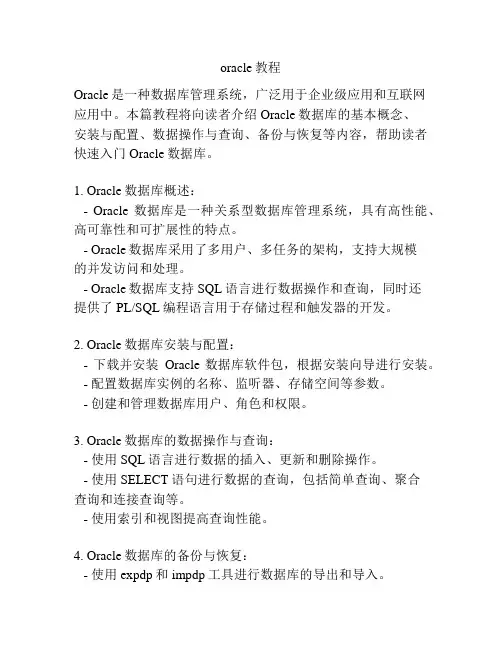 oracle 教程

Oracle 是一种数据库管理系统，广泛用于企业级应用和互联网应用中。本篇教程将向读者介绍 Oracle 数据库的基本概念、安装与配置、数据操作与查询、备份与恢复等内容，帮助读者快速入门 Oracle 数据库。

1. Oracle 数据库概述：
- Oracle 数据库是一种关系型数据库管理系统，具有高性能、高可靠性和可扩展性的特点。
- Oracle 数据库采用了多用户、多任务的架构，支持大规模的并发访问和处理。
- Oracle 数据库支持 SQL 语言进行数据操作和查询，同时还提供了 PL/SQL 编程语言用于存储过程和触发器的开发。

2. Oracle 数据库安装与配置：
- 下载并安装 Oracle 数据库软件包，根据安装向导进行安装。
- 配置数据库实例的名称、监听器、存储空间等参数。
- 创建和管理数据库用户、角色和权限。

3. Oracle 数据库的数据操作与查询：
- 使用 SQL 语言进行数据的插入、更新和删除操作。
- 使用 SELECT 语句进行数据的查询，包括简单查询、聚合查询和连接查询等。
- 使用索引和视图提高查询性能。

4. Oracle 数据库的备份与恢复：
- 使用 expdp 和 impdp 工具进行数据库的导出和导入。